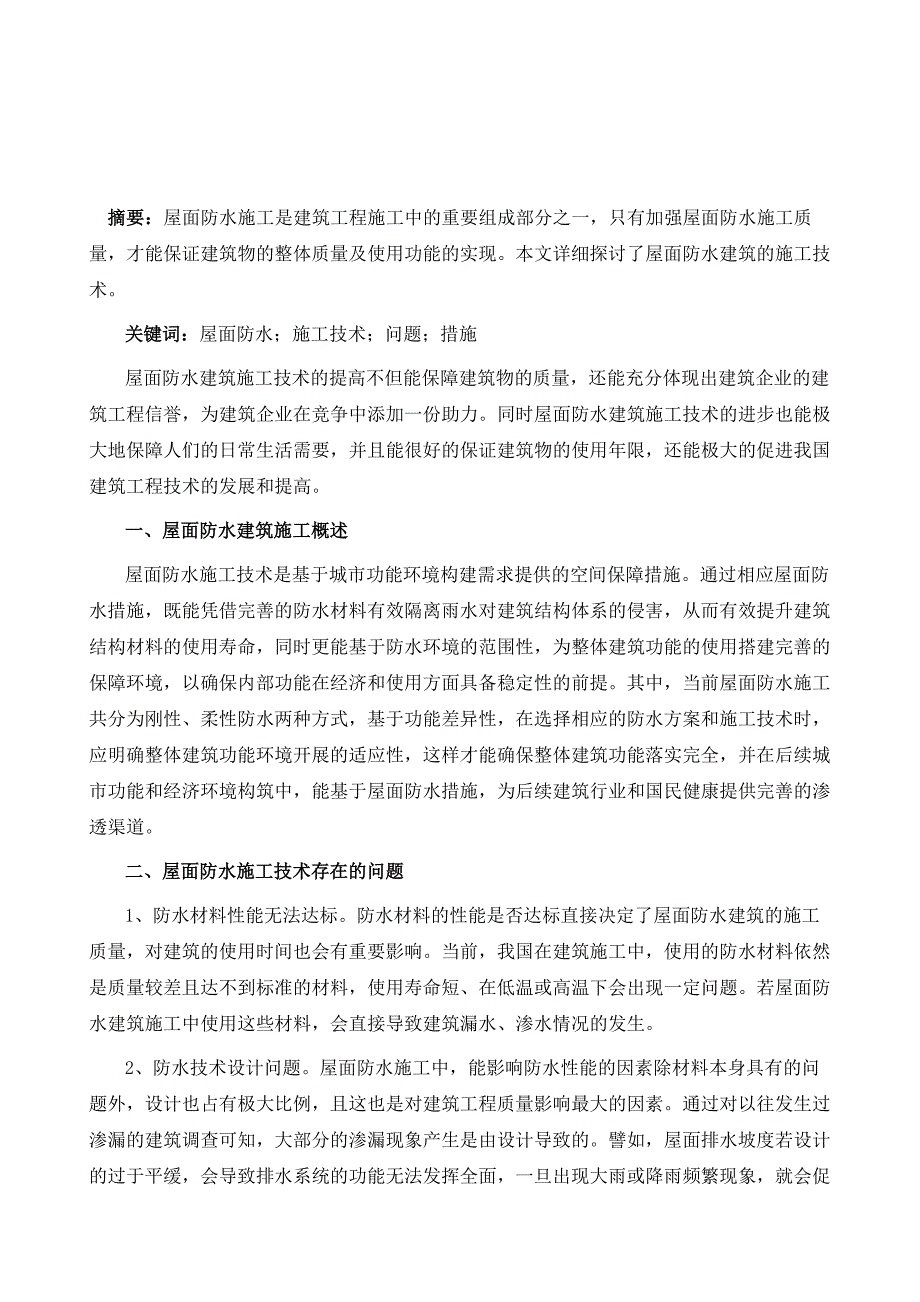 摘要：屋面防水施工是建筑工程施工中的重要组成部分之一，只有加强屋面防水施工质量，才能保证建筑物的整体质量及使用功能的实现。本文详细探讨了屋面防水建筑的施工技术。

关键词：屋面防水；施工技术；问题；措施

屋面防水建筑施工技术的提高不但能保障建筑物的质量，还能充分体现出建筑企业的建筑工程信誉，为建筑企业在竞争中添加一份助力。同时屋面防水建筑施工技术的进步也能极大地保障人们的日常生活需要，并且能很好的保证建筑物的使用年限，还能极大的促进我国建筑工程技术的发展和提高。

一、屋面防水建筑施工概述

屋面防水施工技术是基于城市功能环境构建需求提供的空间保障措施。通过相应屋面防水措施，既能凭借完善的防水材料有效隔离雨水对建筑结构体系的侵害，从而有效提升建筑结构材料的使用寿命，同时更能基于防水环境的范围性，为整体建筑功能的使用搭建完善的保障环境，以确保内部功能在经济和使用方面具备稳定性的前提。其中，当前屋面防水施工共分为刚性、柔性防水两种方式，基于功能差异性，在选择相应的防水方案和施工技术时，应明确整体建筑功能环境开展的适应性，这样才能确保整体建筑功能落实完全，并在后续城市功能和经济环境构筑中，能基于屋面防水措施，为后续建筑行业和国民健康提供完善的渗透渠道。

二、屋面防水施工技术存在的问题

1、防水材料性能无法达标。防水材料的性能是否达标直接决定了屋面防水建筑的施工质量，对建筑的使用时间也会有重要影响。当前，我国在建筑施工中，使用的防水材料依然是质量较差且达不到标准的材料，使用寿命短、在低温或高温下会出现一定问题。若屋面防水建筑施工中使用这些材料，会直接导致建筑漏水、渗水情况的发生。

2、防水技术设计问题。屋面防水施工中，能影响防水性能的因素除材料本身具有的问题外，设计也占有极大比例，且这也是对建筑工程质量影响最大的因素。通过对以往发生过渗漏的建筑调查可知，大部分的渗漏现象产生是由设计导致的。譬如，屋面排水坡度若设计的过于平缓，会导致排水系统的功能无法发挥全面，一旦出现大雨或降雨频繁现象，就会促